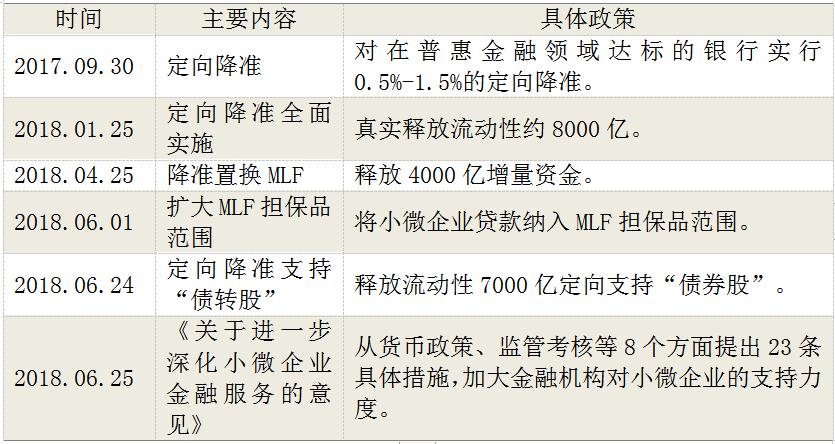 | 时间 | 主要内容 | 具体政策 |
|---|---|---|
| 2017.09.30 | 定向降准 | 对在普惠金融领域达标的银行实行0.5%-1.5%的定向降准。 |
| 2018.01.25 | 定向降准全面实施 | 真实释放流动性约8000亿。 |
| 2018.04.25 | 降准置换MLF | 释放4000亿增量资金。 |
| 2018.06.01 | 扩大MLF担保品范围 | 将小微企业贷款纳入MLF担保品范围。 |
| 2018.06.24 | 定向降准支持“债转股” | 释放流动性7000亿定向支持“债券股”。 |
| 2018.06.25 | 《关于进一步深化小微企业金融服务的意见》 | 从货币政策、监管考核等8个方面提出23条具体措施,加大金融机构对小微企业的支持力度。 |